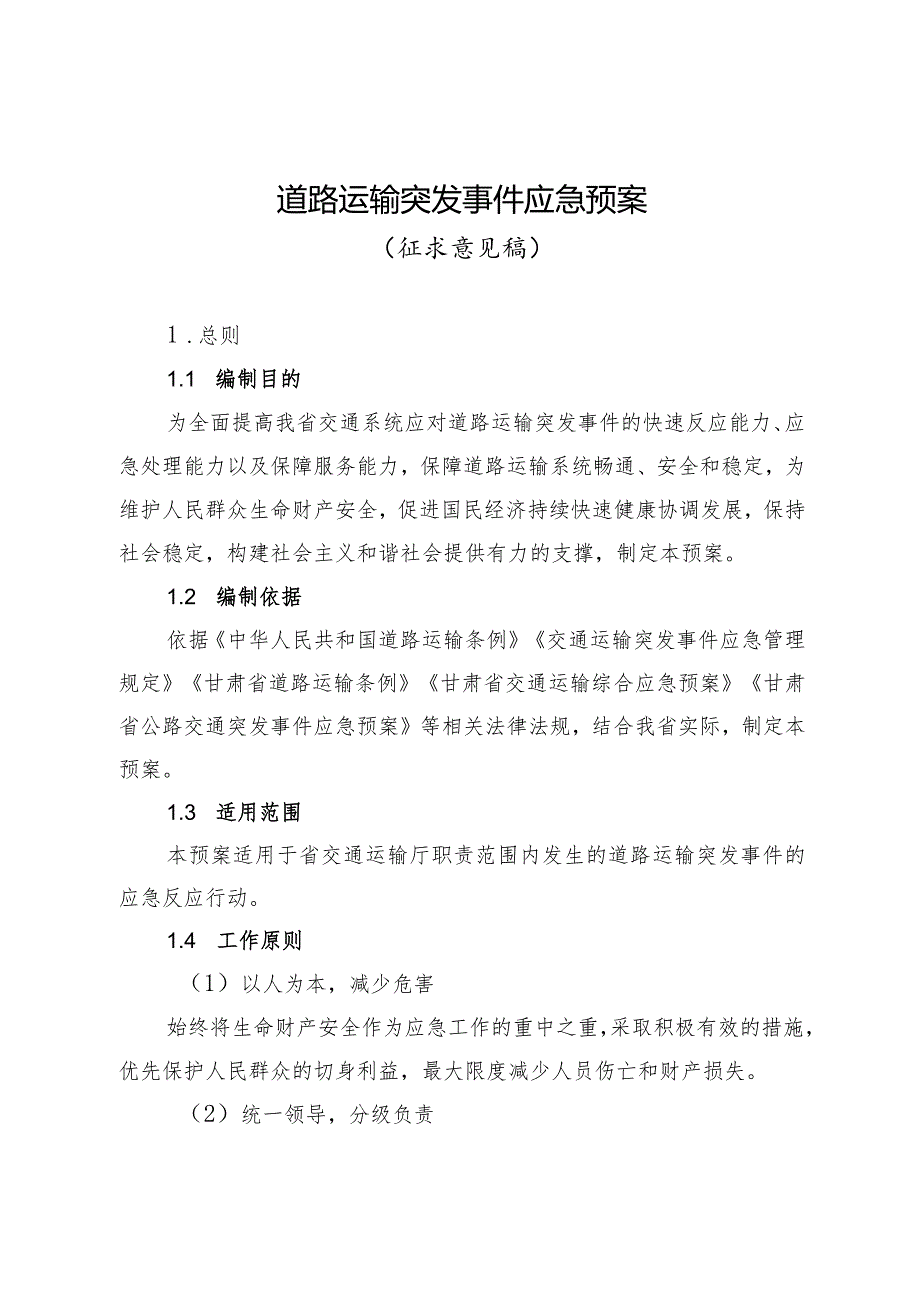 道路运输突发事件应急预案

（征求意见稿）

1．总则

1.1 编制目的

为全面提高我省交通系统应对道路运输突发事件的快速反应能力、应急处理能力以及保障服务能力，保障道路运输系统畅通、安全和稳定，为维护人民群众生命财产安全，促进国民经济持续快速健康协调发展，保持社会稳定，构建社会主义和谐社会提供有力的支撑，制定本预案。

1.2 编制依据

依据《中华人民共和国道路运输条例》《交通运输突发事件应急管理规定》《甘肃省道路运输条例》《甘肃省交通运输综合应急预案》《甘肃省公路交通突发事件应急预案》等相关法律法规，结合我省实际，制定本预案。

1.3 适用范围

本预案适用于省交通运输厅职责范围内发生的道路运输突发事件的应急反应行动。

1.4 工作原则

（1）以人为本，减少危害

始终将生命财产安全作为应急工作的重中之重，采取积极有效的措施，优先保护人民群众的切身利益，最大限度减少人员伤亡和财产损失。

（2）统一领导，分级负责